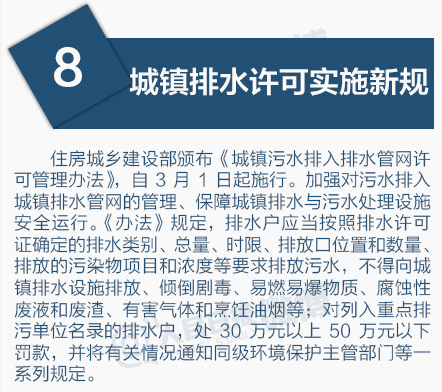 8

城镇排水许可实施新规

住房城乡建设部颁布《城镇污水排入排水管网许可管理办法》，自 3 月 1 日起施行。加强对污水排入城镇排水管网的管理、保障城镇排水与污水处理设施安全运行。《办法》规定，排水户应当按照排水许可证确定的排水类别、总量、时限、排放口位置和数量、排放的污染物项目和浓度等要求排放污水，不得向城镇排水设施排放、倾倒剧毒、易燃易爆物质、腐蚀性废液和废渣、有害气体和烹饪油烟等；对列入重点排污单位名录的排水户，处 30 万元以上 50 万元以下罚款，并将有关情况通知同级环境保护主管部门等一系列规定。